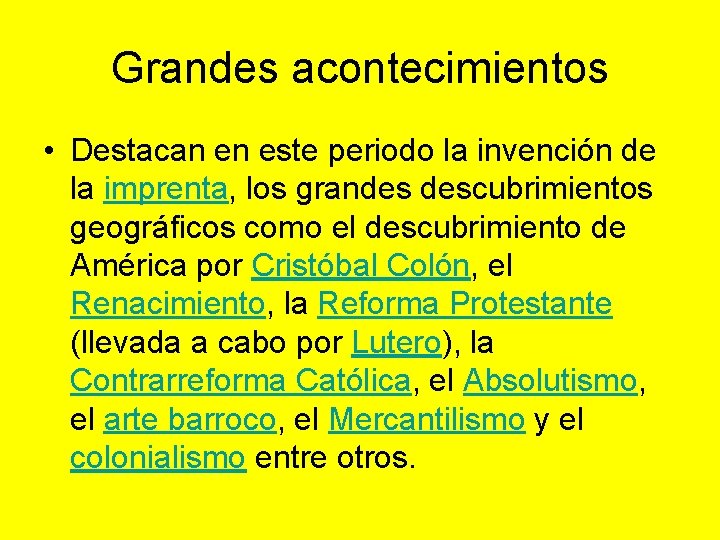 Grandes acontecimientos

• Destacan en este periodo la invención de la imprenta, los grandes descubrimientos geográficos como el descubrimiento de América por Cristóbal Colón, el Renacimiento, la Reforma Protestante (llevada a cabo por Lutero), la Contrarreforma Católica, el Absolutismo, el arte barroco, el Mercantilismo y el colonialismo entre otros.